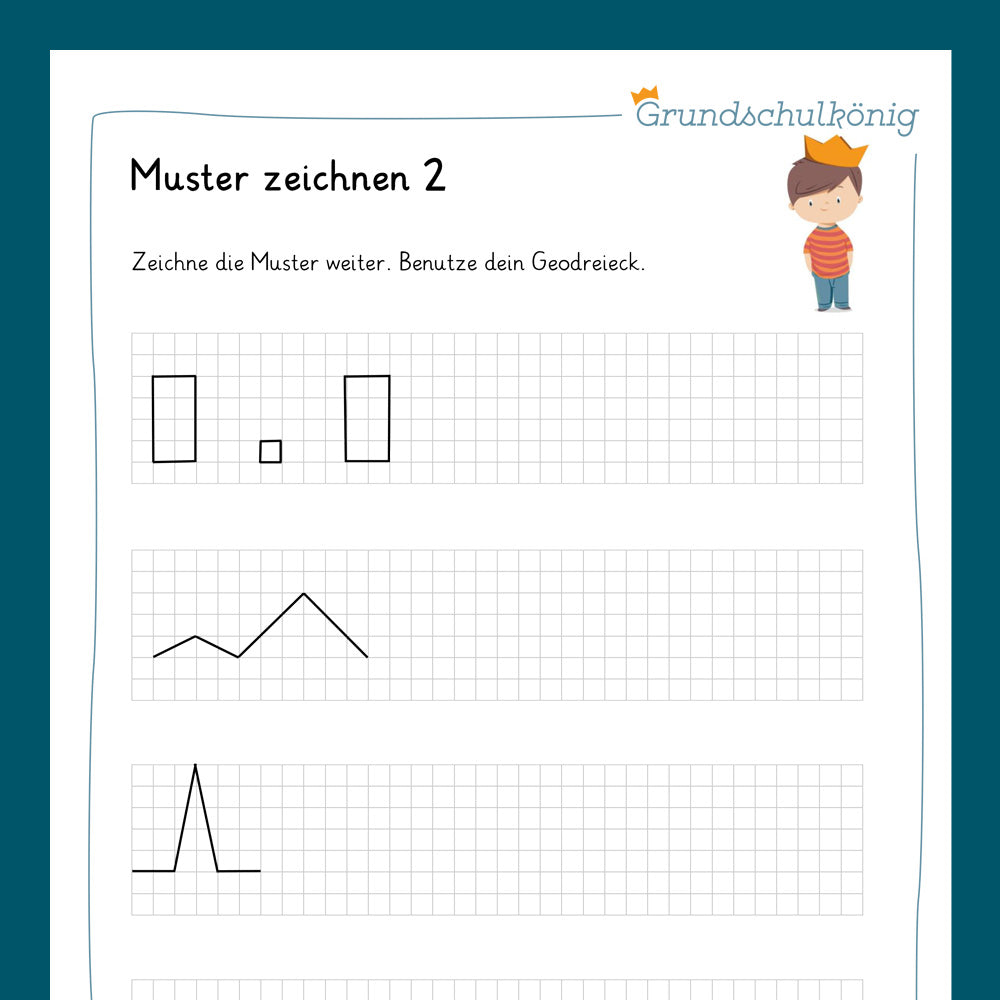 Grundschulkönig

Muster zeichnen 2

Zeichne die Muster weiter. Benutze dein Geodreieck.